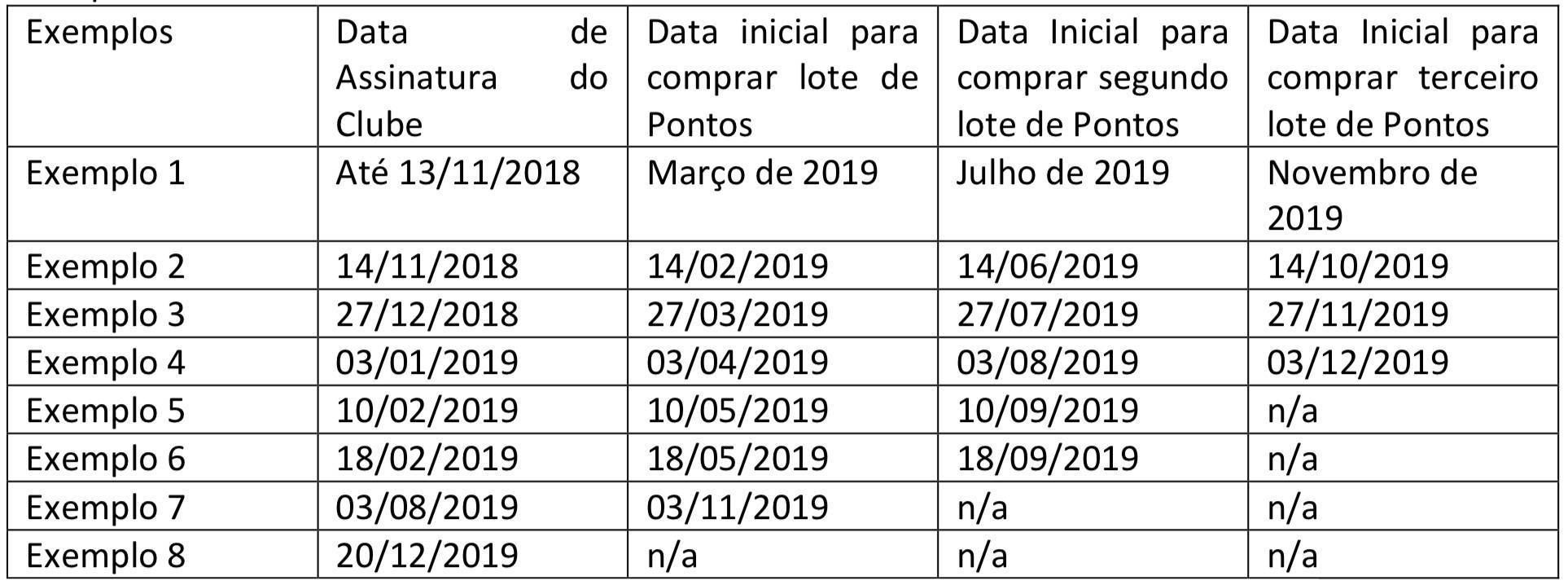 | Exemplos | Data de Assinatura do Clube | Data inicial para comprar lote de Pontos | Data Inicial para comprar segundo lote de Pontos | Data Inicial para comprar terceiro lote de Pontos |
|---|---|---|---|---|
| Exemplo 1 | Até 13/11/2018 | Março de 2019 | Julho de 2019 | Novembro de 2019 |
| Exemplo 2 | 14/11/2018 | 14/02/2019 | 14/06/2019 | 14/10/2019 |
| Exemplo 3 | 27/12/2018 | 27/03/2019 | 27/07/2019 | 27/11/2019 |
| Exemplo 4 | 03/01/2019 | 03/04/2019 | 03/08/2019 | 03/12/2019 |
| Exemplo 5 | 10/02/2019 | 10/05/2019 | 10/09/2019 | n/a |
| Exemplo 6 | 18/02/2019 | 18/05/2019 | 18/09/2019 | n/a |
| Exemplo 7 | 03/08/2019 | 03/11/2019 | n/a | n/a |
| Exemplo 8 | 20/12/2019 | n/a | n/a | n/a |